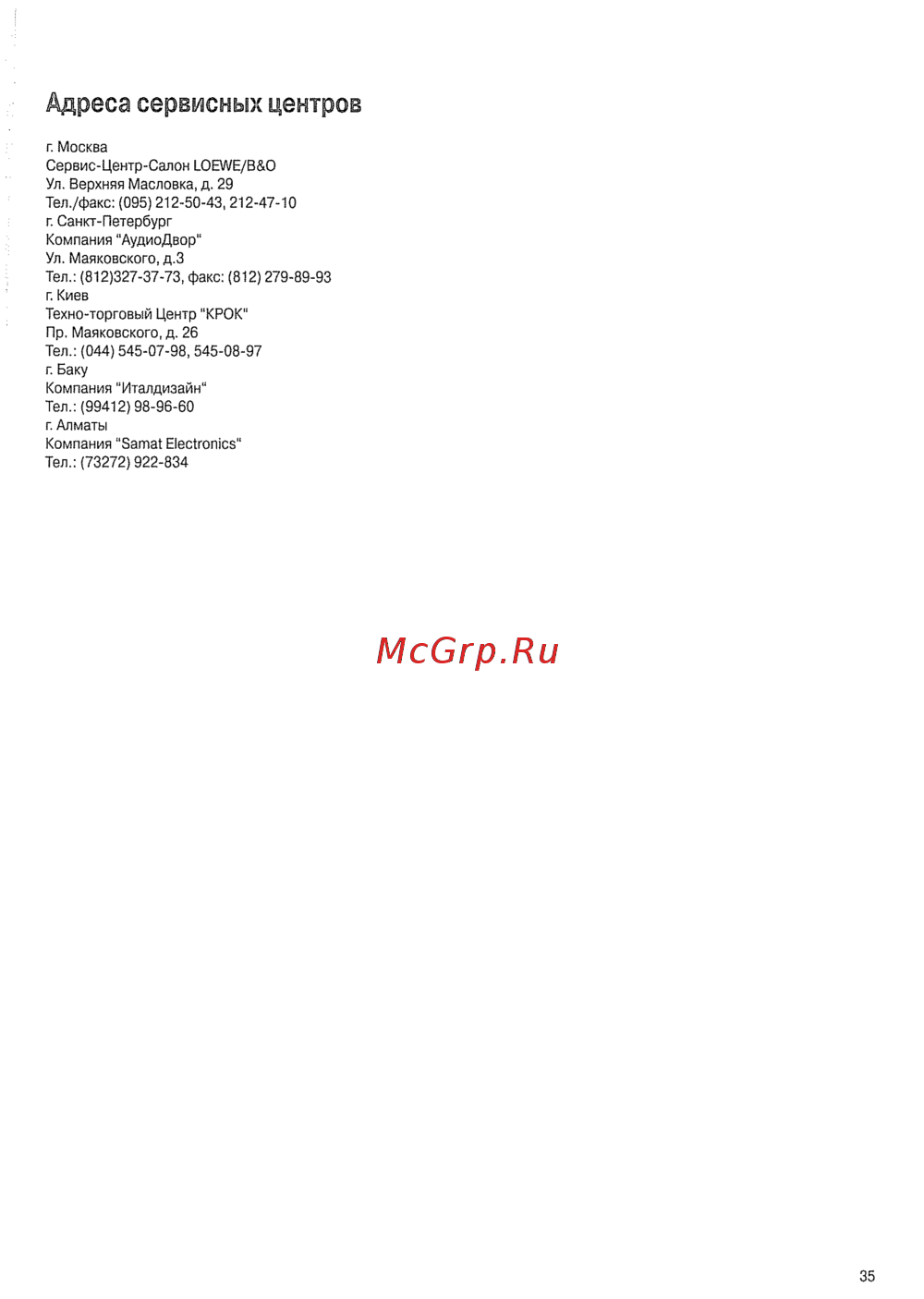 Адреса сервисных центров

г. Москва
Сервис-Центр-Салон LOEWE/B&O
Ул. Верхняя Масловка, д. 29
Тел./факс: (095) 212-50-43, 212-47-10
г. Санкт-Петербург
Компания "АудиоДвор"
Ул. Маяковского, д.3
Тел.: (812)327-37-73, факс: (812) 279-89-93
г. Киев
Техно-торговый Центр "КРОК"
Пр. Маяковского, д. 26
Тел.: (044) 545-07-98, 545-08-97
г. Баку
Компания "Италдизайн"
Тел.: (99412) 98-96-60
г. Алматы
Компания "Samat Electronics"
Тел.: (73272) 922-834

35

McGrp.Ru